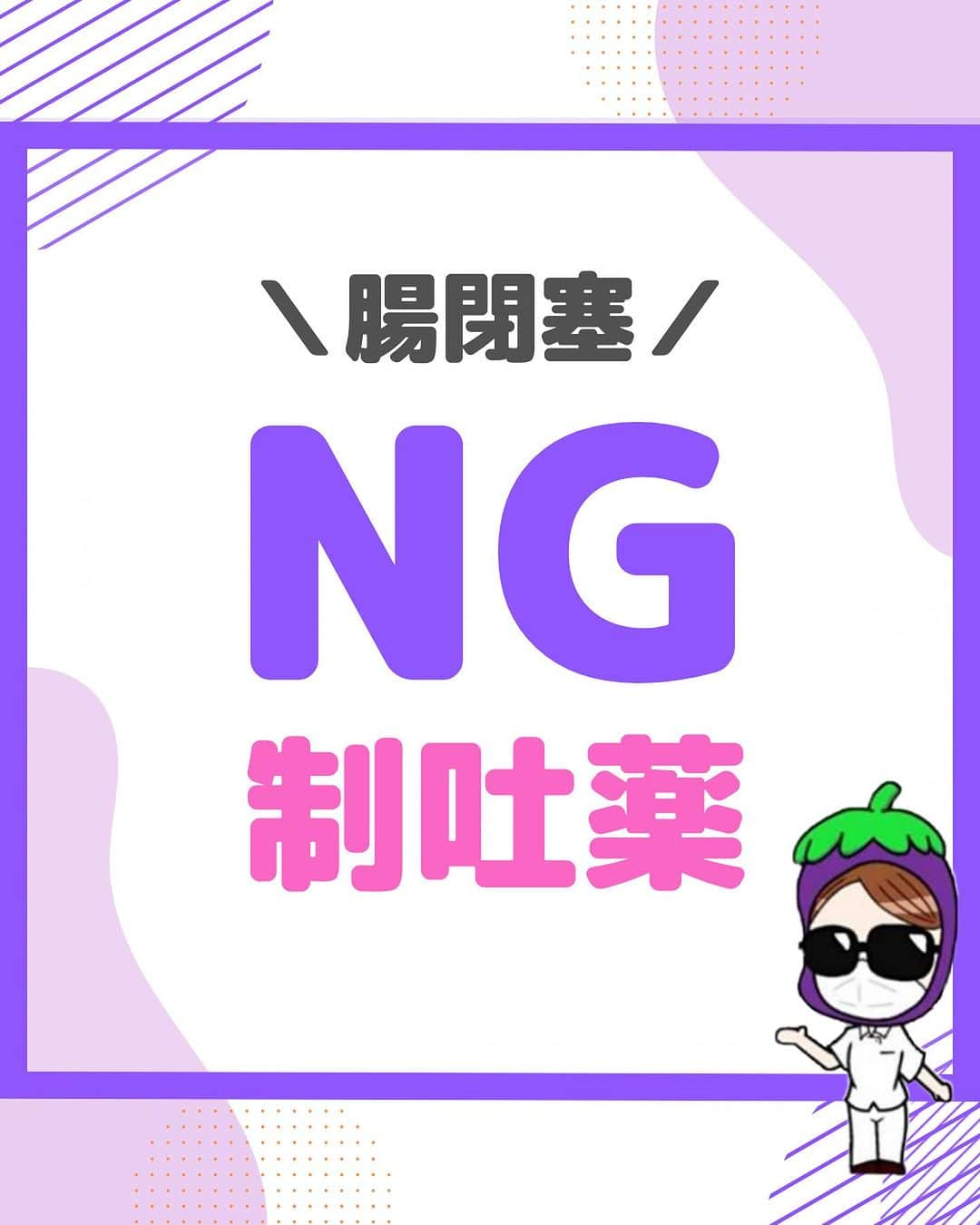 ＼腸閉塞／

NG

制吐薬